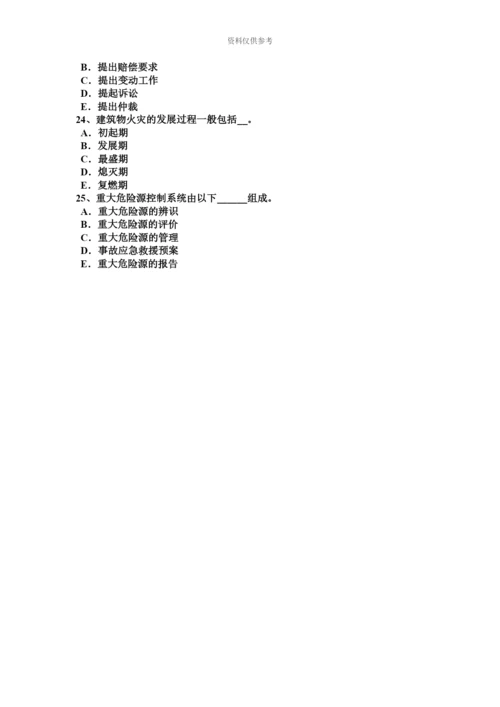 资料仅供参考

B．提出赔偿要求
C．提出变动工作
D．提起诉讼
E．提出仲裁
24、建筑物火灾的发展过程一般包括__。
A．初起期
B．发展期
C．最盛期
D．熄灭期
E．复燃期
25、重大危险源控制系统由以下______组成。
A．重大危险源的辨识
B．重大危险源的评价
C．重大危险源的管理
D．事故应急救援预案
E．重大危险源的报告